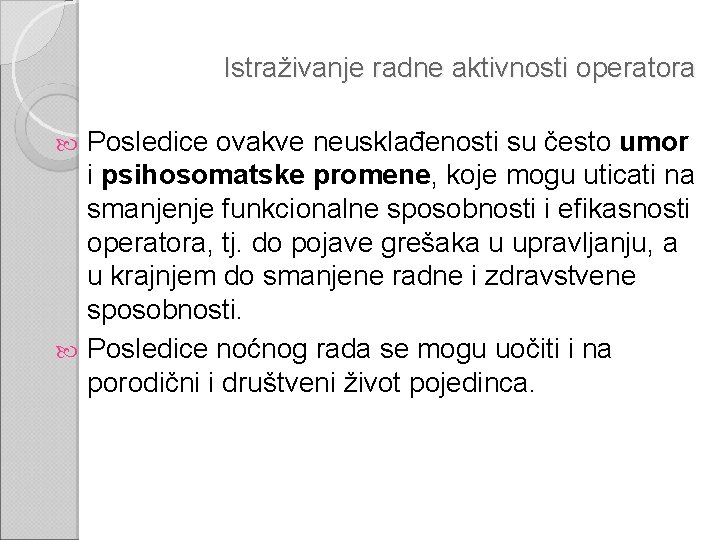 Istraživanje radne aktivnosti operatora

Posledice ovakve neusklađenosti su često umor i psihosomatske promene, koje mogu uticati na smanjenje funkcionalne sposobnosti i efikasnosti operatora, tj. do pojave grešaka u upravljanju, a u krajnjem do smanjene radne i zdravstvene sposobnosti.

Posledice noćnog rada se mogu uočiti i na porodični i društveni život pojedinca.